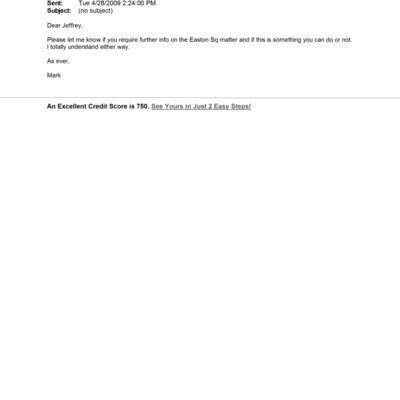 Sent: Tue 4/28/2009 2:24:00 PM
Subject: (no subject)

Dear Jeffrey,

Please let me know if you require further info on the Easton Sq matter and if this is something you can do or not. I totally understand either way.

As ever,

Mark

An Excellent Credit Score is 750. See Yours in Just 2 Easy Steps!